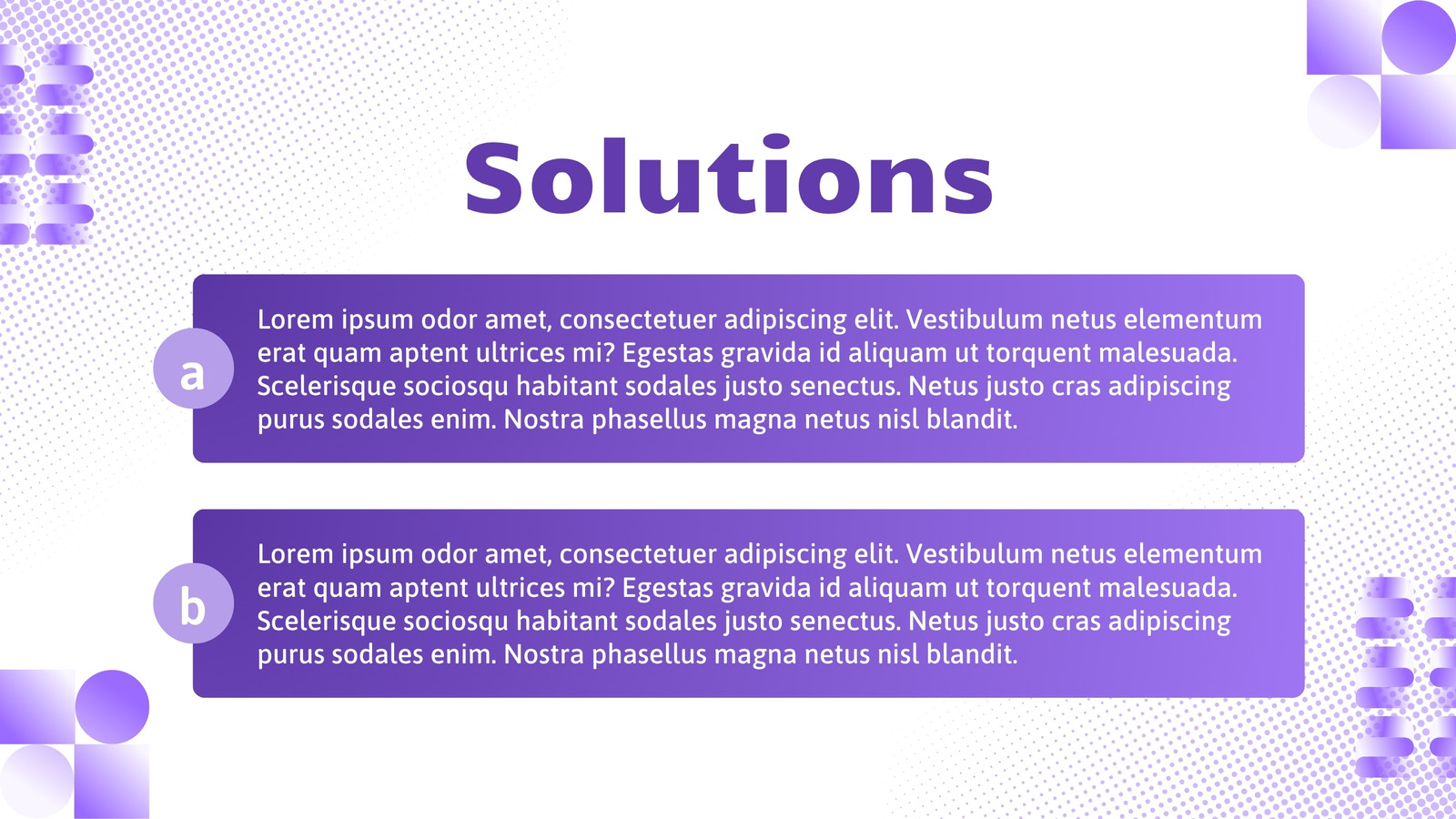 Solutions

a

Lorem ipsum odor amet, consectetuer adipiscing elit. Vestibulum netus elementum erat quam aptent ultrices mi? Egestas gravida id aliquam ut torquent malesuada. Scelerisque sociosqu habitant sodales justo senectus. Netus justo cras adipiscing purus sodales enim. Nostra phasellus magna netus nisl blandit.

b

Lorem ipsum odor amet, consectetuer adipiscing elit. Vestibulum netus elementum erat quam aptent ultrices mi? Egestas gravida id aliquam ut torquent malesuada. Scelerisque sociosqu habitant sodales justo senectus. Netus justo cras adipiscing purus sodales enim. Nostra phasellus magna netus nisl blandit.